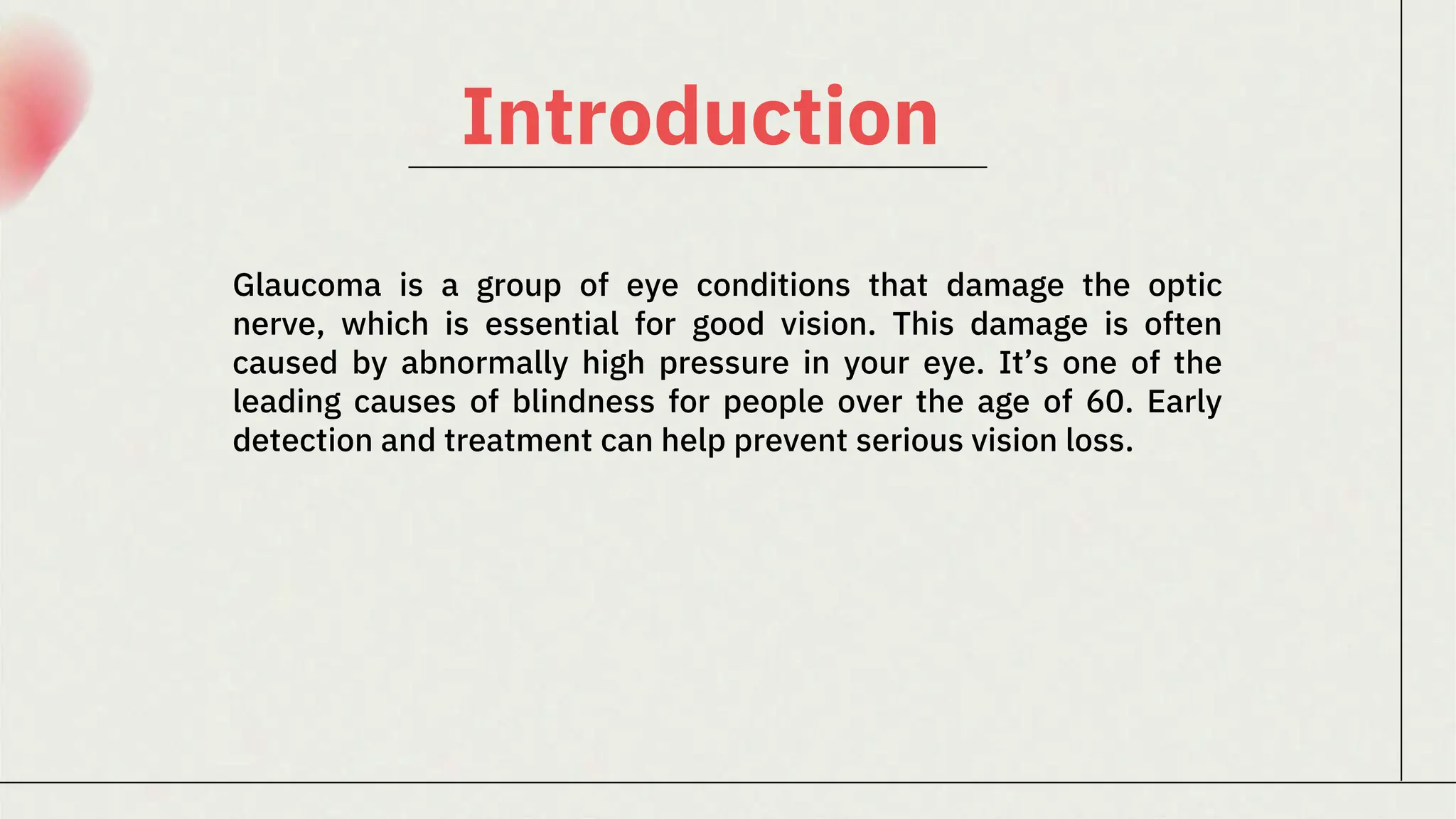 Introduction

Glaucoma is a group of eye conditions that damage the optic nerve, which is essential for good vision. This damage is often caused by abnormally high pressure in your eye. It’s one of the leading causes of blindness for people over the age of 60. Early detection and treatment can help prevent serious vision loss.